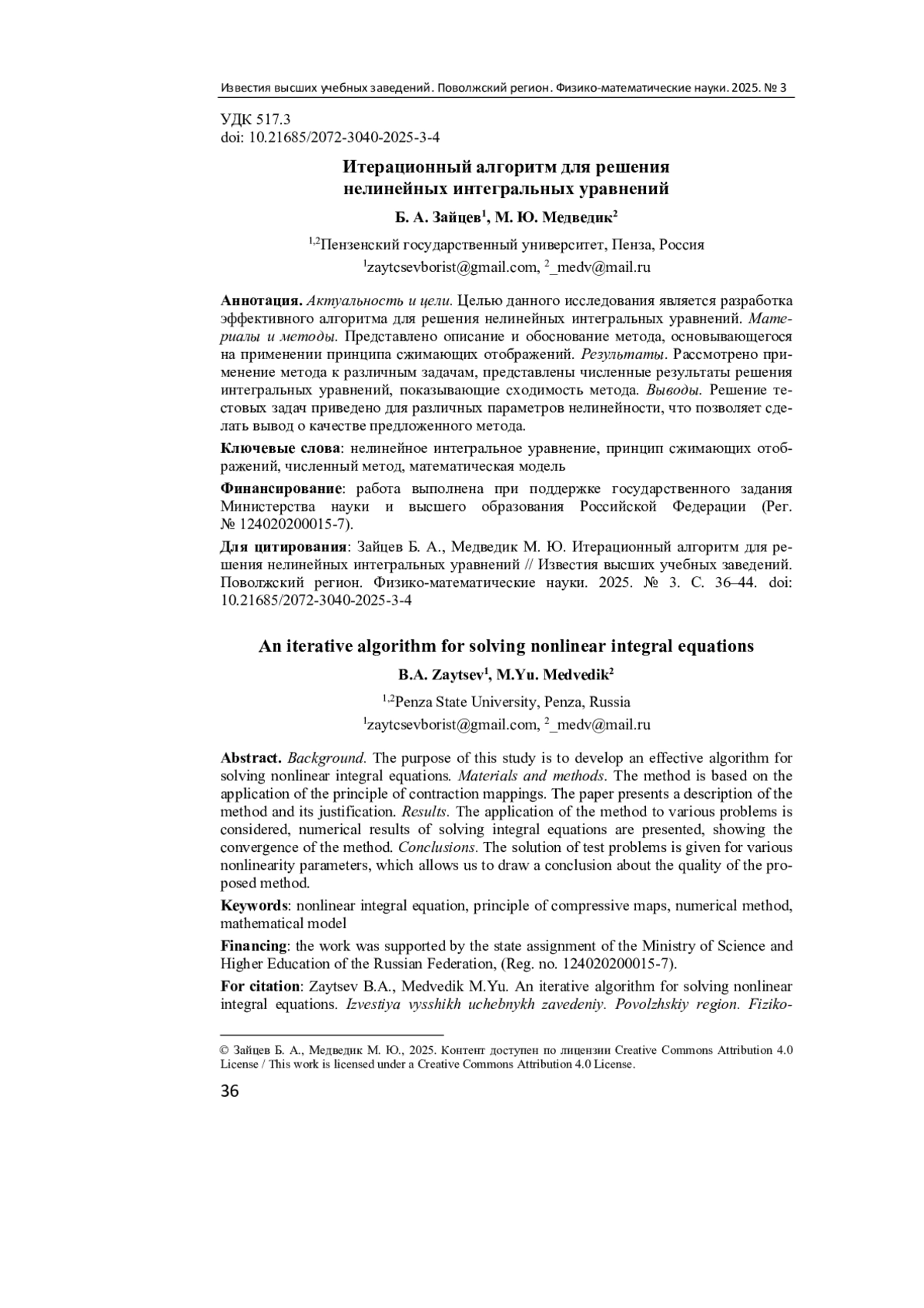 Известия высших учебных заведений. Поволжский регион. Физико-математические науки. 2025. № 3

УДК 517.3
doi: 10.21685/2072-3040-2025-3-4

Итерационный алгоритм для решения нелинейных интегральных уравнений

Б. А. Зайцев$^1$, М. Ю. Медведик$^2$

$^{1,2}$Пензенский государственный университет, Пенза, Россия
$^1$zaytcsevborist@gmail.com, $^2$_medv@mail.ru

Аннотация. Актуальность и цели. Целью данного исследования является разработка эффективного алгоритма для решения нелинейных интегральных уравнений. Материалы и методы. Представлено описание и обоснование метода, основывающегося на применении принципа сжимающих отображений. Результаты. Рассмотрено применение метода к различным задачам, представлены численные результаты решения интегральных уравнений, показывающие сходимость метода. Выводы. Решение тестовых задач приведено для различных параметров нелинейности, что позволяет сделать вывод о качестве предложенного метода.

Ключевые слова: нелинейное интегральное уравнение, принцип сжимающих отображений, численный метод, математическая модель

Финансирование: работа выполнена при поддержке государственного задания Министерства науки и высшего образования Российской Федерации (Рег. № 124020200015-7).

Для цитирования: Зайцев Б. А., Медведик М. Ю. Итерационный алгоритм для решения нелинейных интегральных уравнений // Известия высших учебных заведений. Поволжский регион. Физико-математические науки. 2025. № 3. С. 36–44. doi: 10.21685/2072-3040-2025-3-4

An iterative algorithm for solving nonlinear integral equations

B.A. Zaytsev$^1$, M.Yu. Medvedik$^2$

$^{1,2}$Penza State University, Penza, Russia
$^1$zaytcsevborist@gmail.com, $^2$_medv@mail.ru

Abstract. Background. The purpose of this study is to develop an effective algorithm for solving nonlinear integral equations. Materials and methods. The method is based on the application of the principle of contraction mappings. The paper presents a description of the method and its justification. Results. The application of the method to various problems is considered, numerical results of solving integral equations are presented, showing the convergence of the method. Conclusions. The solution of test problems is given for various nonlinearity parameters, which allows us to draw a conclusion about the quality of the proposed method.

Keywords: nonlinear integral equation, principle of compressive maps, numerical method, mathematical model

Financing: the work was supported by the state assignment of the Ministry of Science and Higher Education of the Russian Federation, (Reg. no. 124020200015-7).

For citation: Zaytsev B.A., Medvedik M.Yu. An iterative algorithm for solving nonlinear integral equations. Izvestiya vysshikh uchebnykh zavedeniy. Povolzhskiy region. Fiziko-

© Зайцев Б. А., Медведик М. Ю., 2025. Контент доступен по лицензии Creative Commons Attribution 4.0 License / This work is licensed under a Creative Commons Attribution 4.0 License.

36